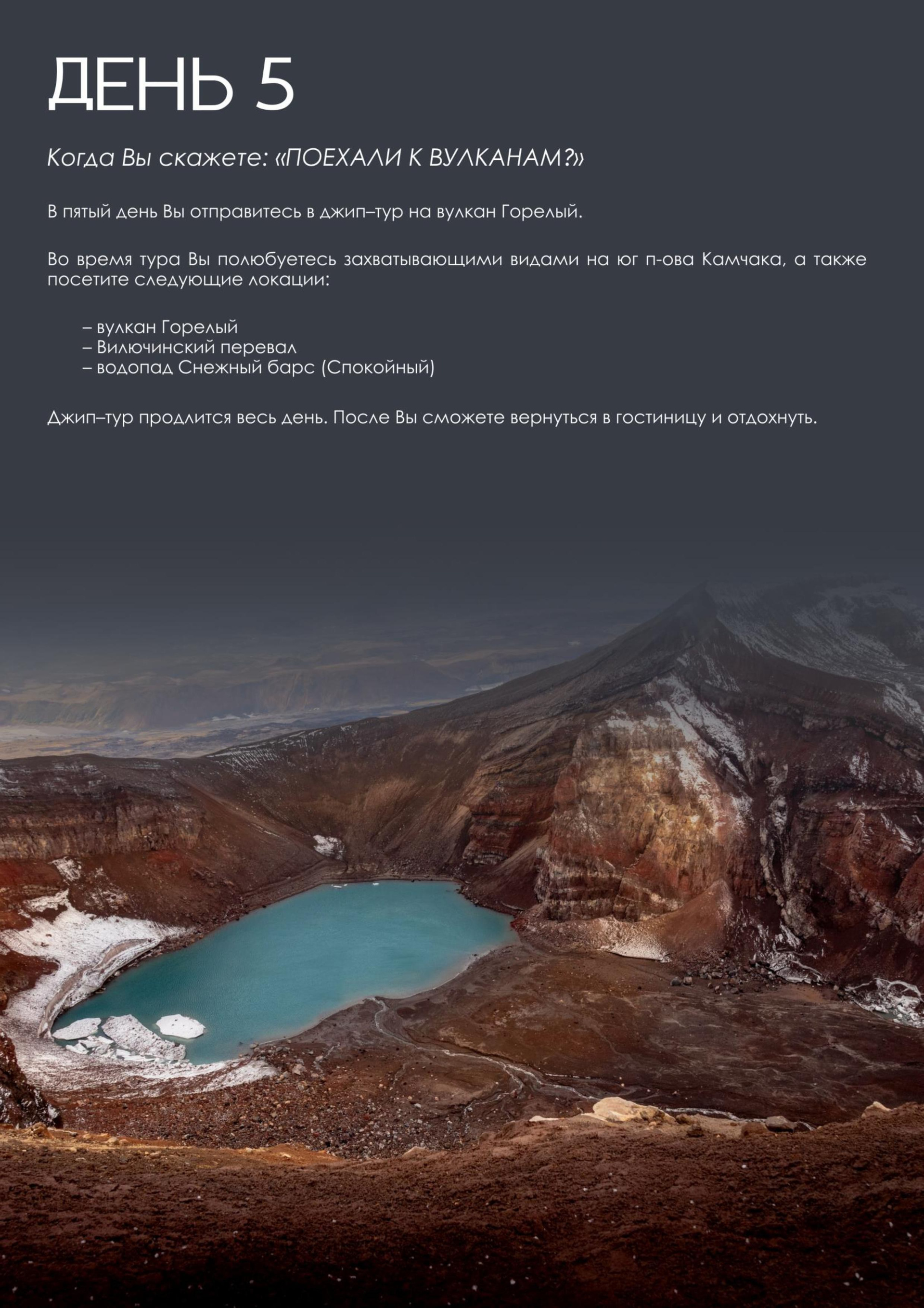 ДЕНЬ 5

Когда Вы скажете: «ПОЕХАЛИ К ВУЛКАНАМ?»

В пятый день Вы отправитесь в джип–тур на вулкан Горелый.

Во время тура Вы полюбуетесь захватывающими видами на юг п-ова Камчака, а также посетите следующие локации:

– вулкан Горелый
– Вилючинский перевал
– водопад Снежный барс (Спокойный)

Джип–тур продлится весь день. После Вы сможете вернуться в гостиницу и отдохнуть.